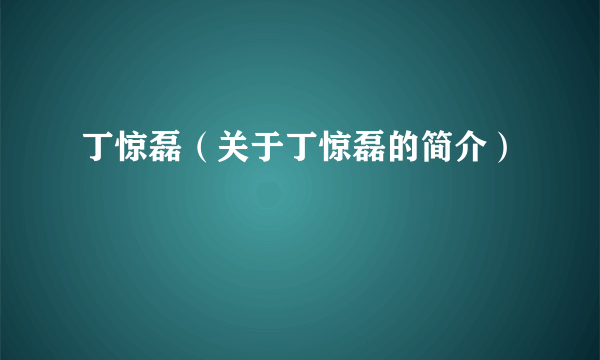 丁惊磊（关于丁惊磊的简介）